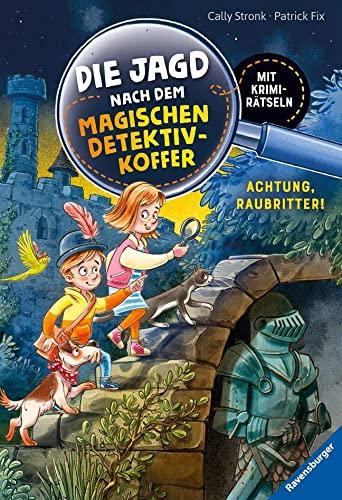 Cally Stronk · Patrick Fix

DIE JAGD NACH DEM MAGISCHEN DETEKTIV-KOFFER

MIT KRIMI-RÄTSELN

ACHTUNG, RAUBRITTER!

Ravensburger